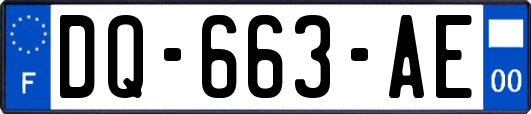 F

DQ-663-AE

00